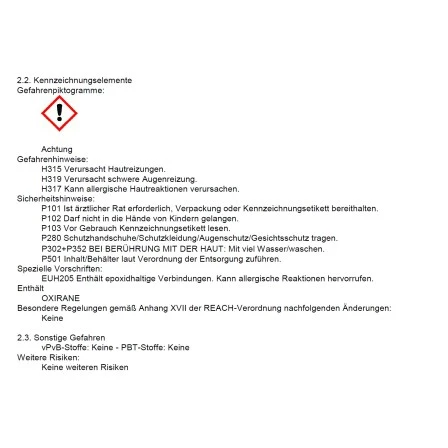 2.2. Kennzeichnungselemente
Gefahrenpiktogramme:

Achtung
Gefahrenhinweise:
H315 Verursacht Hautreizungen.
H319 Verursacht schwere Augenreizung.
H317 Kann allergische Hautreaktionen verursachen.
Sicherheitshinweise:
P101 Ist ärztlicher Rat erforderlich, Verpackung oder Kennzeichnungsetikett bereithalten.
P102 Darf nicht in die Hände von Kindern gelangen.
P103 Vor Gebrauch Kennzeichnungsetikett lesen.
P280 Schutzhandschuhe/Schutzkleidung/Augenschutz/Gesichtsschutz tragen.
P302+P352 BEI BERÜHRUNG MIT DER HAUT: Mit viel Wasser/waschen.
P501 Inhalt/Behälter laut Verordnung der Entsorgung zuführen.
Spezielle Vorschriften:
EUH205 Enthält epoxidhaltige Verbindungen. Kann allergische Reaktionen hervorrufen.
Enthält
OXIRANE
Besondere Regelungen gemäß Anhang XVII der REACH-Verordnung nachfolgenden Änderungen:
Keine

2.3. Sonstige Gefahren
vPvB-Stoffe: Keine - PBT-Stoffe: Keine
Weitere Risiken:
Keine weiteren Risiken